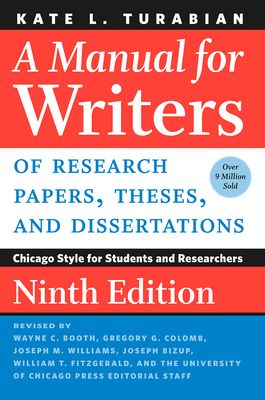 KATE L. TURABIAN

A Manual for Writers

OF RESEARCH PAPERS, THESES, AND DISSERTATIONS

Over 9 Million Sold

Chicago Style for Students and Researchers

Ninth Edition

REVISED BY
WAYNE C. BOOTH, GREGORY G. COLOMB, JOSEPH M. WILLIAMS, JOSEPH BIZUP, WILLIAM T. FITZGERALD, AND THE UNIVERSITY OF CHICAGO PRESS EDITORIAL STAFF